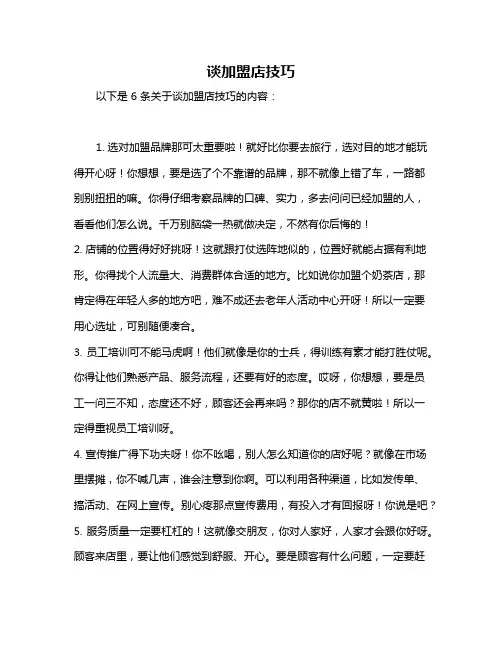 谈加盟店技巧

以下是 6 条关于谈加盟店技巧的内容：

1. 选对加盟品牌那可太重要啦！就好比你要去旅行，选对目的地才能玩得开心呀！你想想，要是选了个不靠谱的品牌，那不就像上错了车，一路都别别扭扭的嘛。你得仔细考察品牌的口碑、实力，多去问问已经加盟的人，看看他们怎么说。千万别脑袋一热就做决定，不然有你后悔的！

2. 店铺的位置得好好挑呀！这就跟打仗选阵地似的，位置好就能占据有利地形。你得找个人流量大、消费群体合适的地方。比如说你加盟个奶茶店，那肯定得在年轻人多的地方吧，难不成还去老年人活动中心开呀！所以一定要用心选址，可别随便凑合。

3. 员工培训可不能马虎啊！他们就像是你的士兵，得训练有素才能打胜仗呢。你得让他们熟悉产品、服务流程，还要有好的态度。哎呀，你想想，要是员工一问三不知，态度还不好，顾客还会再来吗？那你的店不就黄啦！所以一定得重视员工培训呀。

4. 宣传推广得下功夫呀！你不吆喝，别人怎么知道你的店好呢？就像在市场里摆摊，你不喊几声，谁会注意到你啊。可以利用各种渠道，比如发传单、搞活动、在网上宣传。别心疼那点宣传费用，有投入才有回报呀！你说是吧？

5. 服务质量一定要杠杠的！这就像交朋友，你对人家好，人家才会跟你好呀。顾客来店里，要让他们感觉到舒服、开心。要是顾客有什么问题，一定要赶